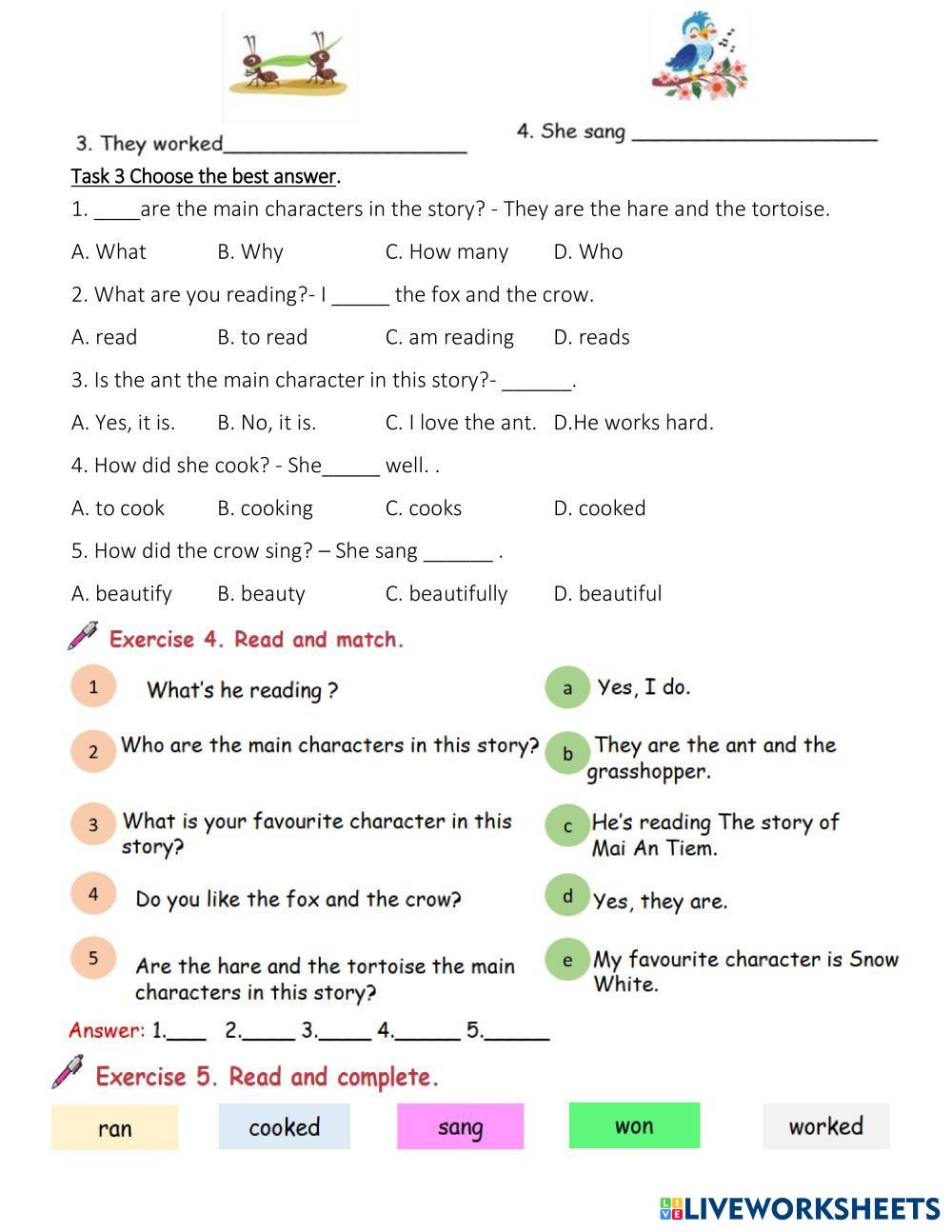 3. They worked______________________

4. She sang ______________________

Task 3 Choose the best answer.

1. ____are the main characters in the story? - They are the hare and the tortoise.

A. What B. Why C. How many D. Who

2. What are you reading?- I _____ the fox and the crow.

A. read B. to read C. am reading D. reads

3. Is the ant the main character in this story?- ______.

A. Yes, it is. B. No, it is. C. I love the ant. D.He works hard.

4. How did she cook? - She_____ well. .

A. to cook B. cooking C. cooks D. cooked

5. How did the crow sing? – She sang ______ .

A. beautify B. beauty C. beautifully D. beautiful

Exercise 4. Read and match.

1 What's he reading ?

2 Who are the main characters in this story?

3 What is your favourite character in this story?

4 Do you like the fox and the crow?

5 Are the hare and the tortoise the main characters in this story?

a Yes, I do.

b They are the ant and the grasshopper.

c He's reading The story of Mai An Tiem.

d Yes, they are.

e My favourite character is Snow White.

Answer: 1.____ 2._____ 3._____ 4.______ 5.______

Exercise 5. Read and complete.

ran cooked sang won worked

LIVEWORKSHEETS